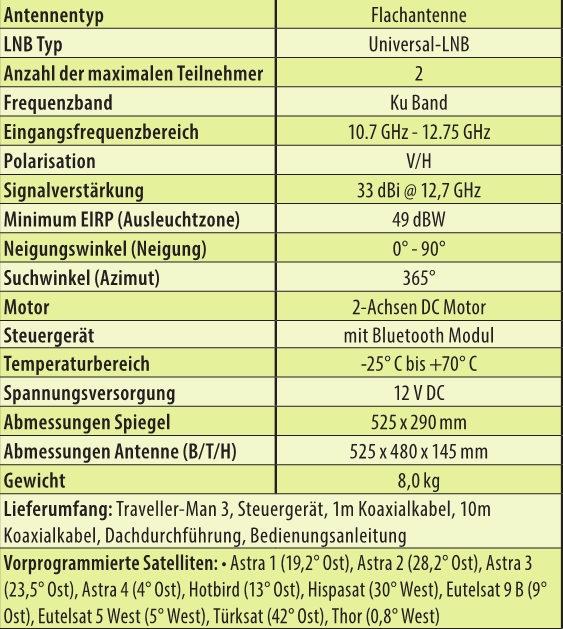 | Antennentyp | Flachantenne |
|---|---|
| LNB Typ | Universal-LNB |
| Anzahl der maximalen Teilnehmer | 2 |
| Frequenzband | Ku Band |
| Eingangsfrequenzbereich | 10.7 GHz - 12.75 GHz |
| Polarisation | V/H |
| Signalverstärkung | 33 dBi @ 12,7 GHz |
| Minimum EIRP (Ausleuchtzone) | 49 dBW |
| Neigungswinkel (Neigung) | 0° - 90° |
| Suchwinkel (Azimut) | 365° |
| Motor | 2-Achsen DC Motor |
| Steuergerät | mit Bluetooth Modul |
| Temperaturbereich | -25° C bis +70° C |
| Spannungsversorgung | 12 V DC |
| Abmessungen Spiegel | 525 x 290 mm |
| Abmessungen Antenne (B/T/H) | 525 x 480 x 145 mm |
| Gewicht | 8,0 kg |

Lieferumfang: Traveller-Man 3, Steuergerät, 1m Koaxialkabel, 10m Koaxialkabel, Dachdurchführung, Bedienungsanleitung

Vorprogrammierte Satelliten: • Astra 1 (19,2° Ost), Astra 2 (28,2° Ost), Astra 3 (23,5° Ost), Astra 4 (4° Ost), Hotbird (13° Ost), Hispasat (30° West), Eutelsat 9 B (9° Ost), Eutelsat 5 West (5° West), Türksat (42° Ost), Thor (0,8° West)